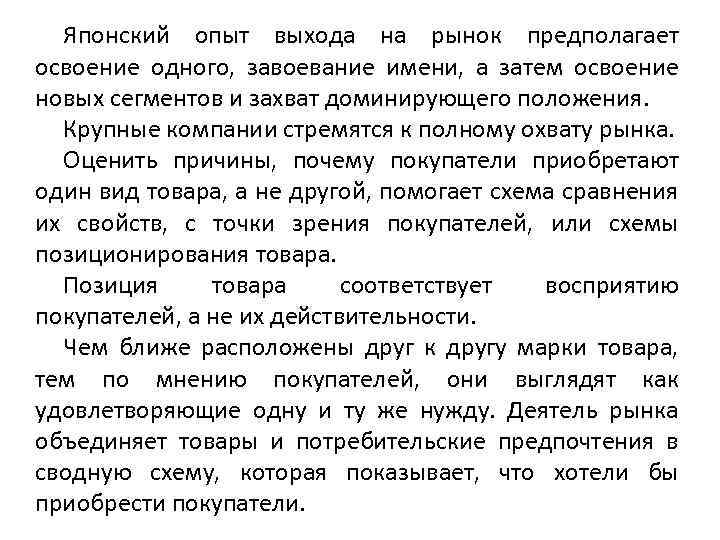 Японский опыт выхода на рынок предполагает освоение одного, завоевание имени, а затем освоение новых сегментов и захват доминирующего положения.

Крупные компании стремятся к полному охвату рынка.

Оценить причины, почему покупатели приобретают один вид товара, а не другой, помогает схема сравнения их свойств, с точки зрения покупателей, или схемы позиционирования товара.

Позиция товара соответствует восприятию покупателей, а не их действительности.

Чем ближе расположены друг к другу марки товара, тем по мнению покупателей, они выглядят как удовлетворяющие одну и ту же нужду. Деятель рынка объединяет товары и потребительские предпочтения в сводную схему, которая показывает, что хотели бы приобрести покупатели.